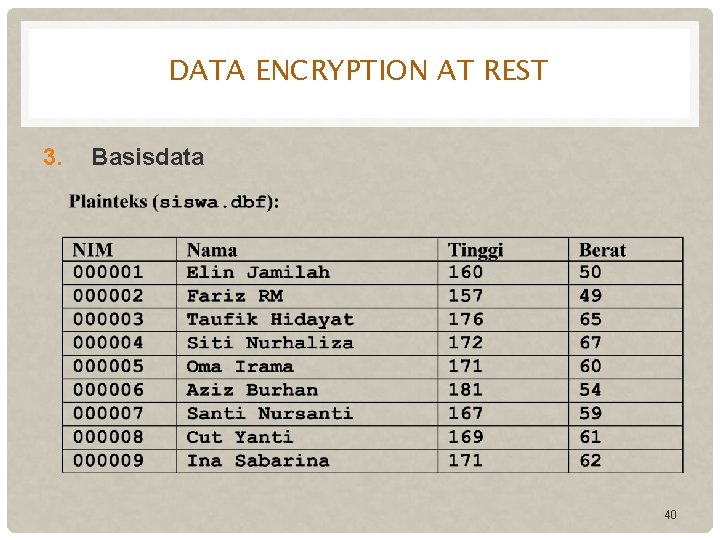 DATA ENCRYPTION AT REST

3. Basisdata

Plainteks (siswa.dbf):

| NIM | Nama | Tinggi | Berat |
|---|---|---|---|
| 000001 | Elin Jamilah | 160 | 50 |
| 000002 | Fariz RM | 157 | 49 |
| 000003 | Taufik Hidayat | 176 | 65 |
| 000004 | Siti Nurhaliza | 172 | 67 |
| 000005 | Oma Irama | 171 | 60 |
| 000006 | Aziz Burhan | 181 | 54 |
| 000007 | Santi Nursanti | 167 | 59 |
| 000008 | Cut Yanti | 169 | 61 |
| 000009 | Ina Sabarina | 171 | 62 |

40